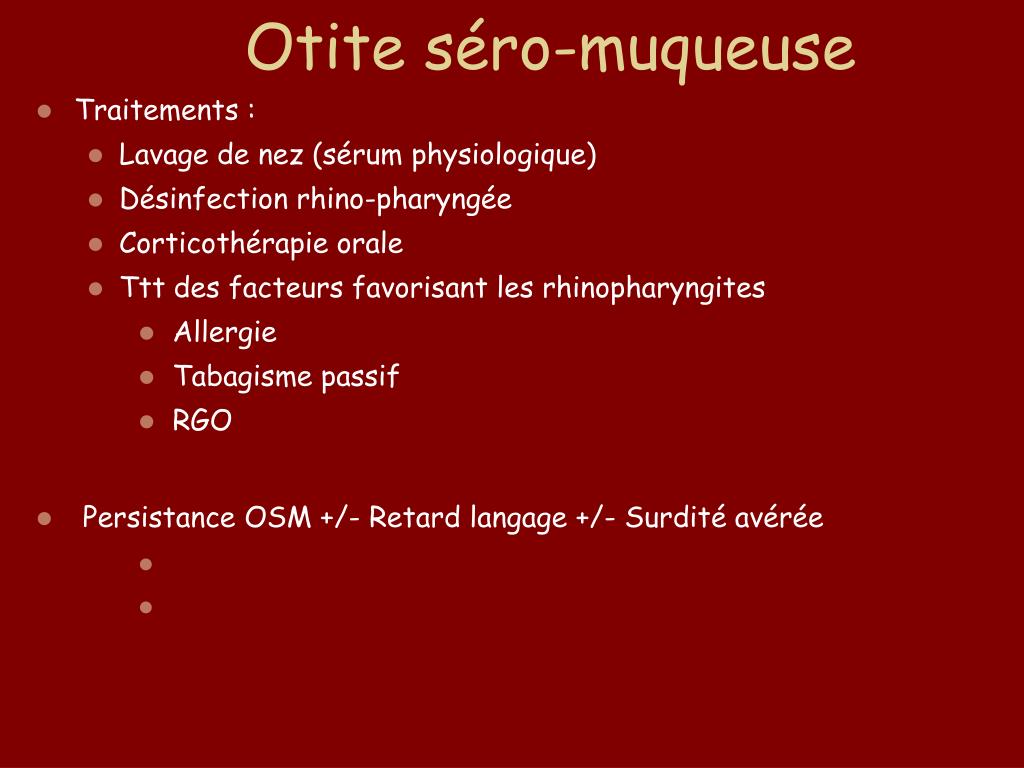 Otite séro-muqueuse

- Traitements :
  - Lavage de nez (sérum physiologique)
  - Désinfection rhino-pharyngée
  - Corticothérapie orale
  - Ttt des facteurs favorisant les rhinopharyngites
    - Allergie
    - Tabagisme passif
    - RGO

- Persistance OSM +/- Retard langage +/- Surdité avérée